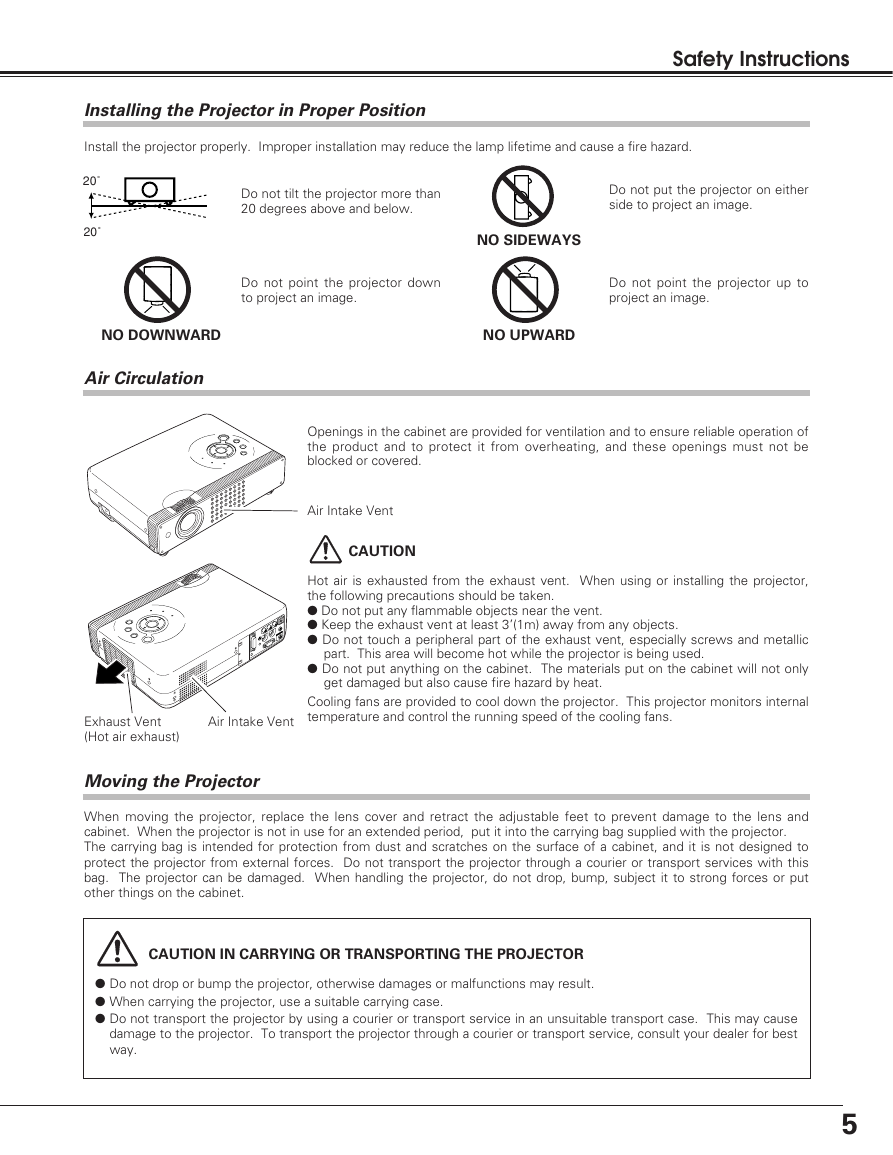 Safety Instructions

Installing the Projector in Proper Position

Install the projector properly. Improper installation may reduce the lamp lifetime and cause a fire hazard.

20˚

20˚

Do not tilt the projector more than 20 degrees above and below.

NO SIDEWAYS

Do not put the projector on either side to project an image.

NO DOWNWARD

Do not point the projector down to project an image.

NO UPWARD

Do not point the projector up to project an image.

Air Circulation

Openings in the cabinet are provided for ventilation and to ensure reliable operation of the product and to protect it from overheating, and these openings must not be blocked or covered.

Air Intake Vent

CAUTION

Hot air is exhausted from the exhaust vent. When using or installing the projector, the following precautions should be taken.
● Do not put any flammable objects near the vent.
● Keep the exhaust vent at least 3'(1m) away from any objects.
● Do not touch a peripheral part of the exhaust vent, especially screws and metallic part. This area will become hot while the projector is being used.
● Do not put anything on the cabinet. The materials put on the cabinet will not only get damaged but also cause fire hazard by heat.

Cooling fans are provided to cool down the projector. This projector monitors internal temperature and control the running speed of the cooling fans.

Exhaust Vent
(Hot air exhaust)

Air Intake Vent

Moving the Projector

When moving the projector, replace the lens cover and retract the adjustable feet to prevent damage to the lens and cabinet. When the projector is not in use for an extended period, put it into the carrying bag supplied with the projector.
The carrying bag is intended for protection from dust and scratches on the surface of a cabinet, and it is not designed to protect the projector from external forces. Do not transport the projector through a courier or transport services with this bag. The projector can be damaged. When handling the projector, do not drop, bump, subject it to strong forces or put other things on the cabinet.

CAUTION IN CARRYING OR TRANSPORTING THE PROJECTOR

● Do not drop or bump the projector, otherwise damages or malfunctions may result.
● When carrying the projector, use a suitable carrying case.
● Do not transport the projector by using a courier or transport service in an unsuitable transport case. This may cause damage to the projector. To transport the projector through a courier or transport service, consult your dealer for best way.

5